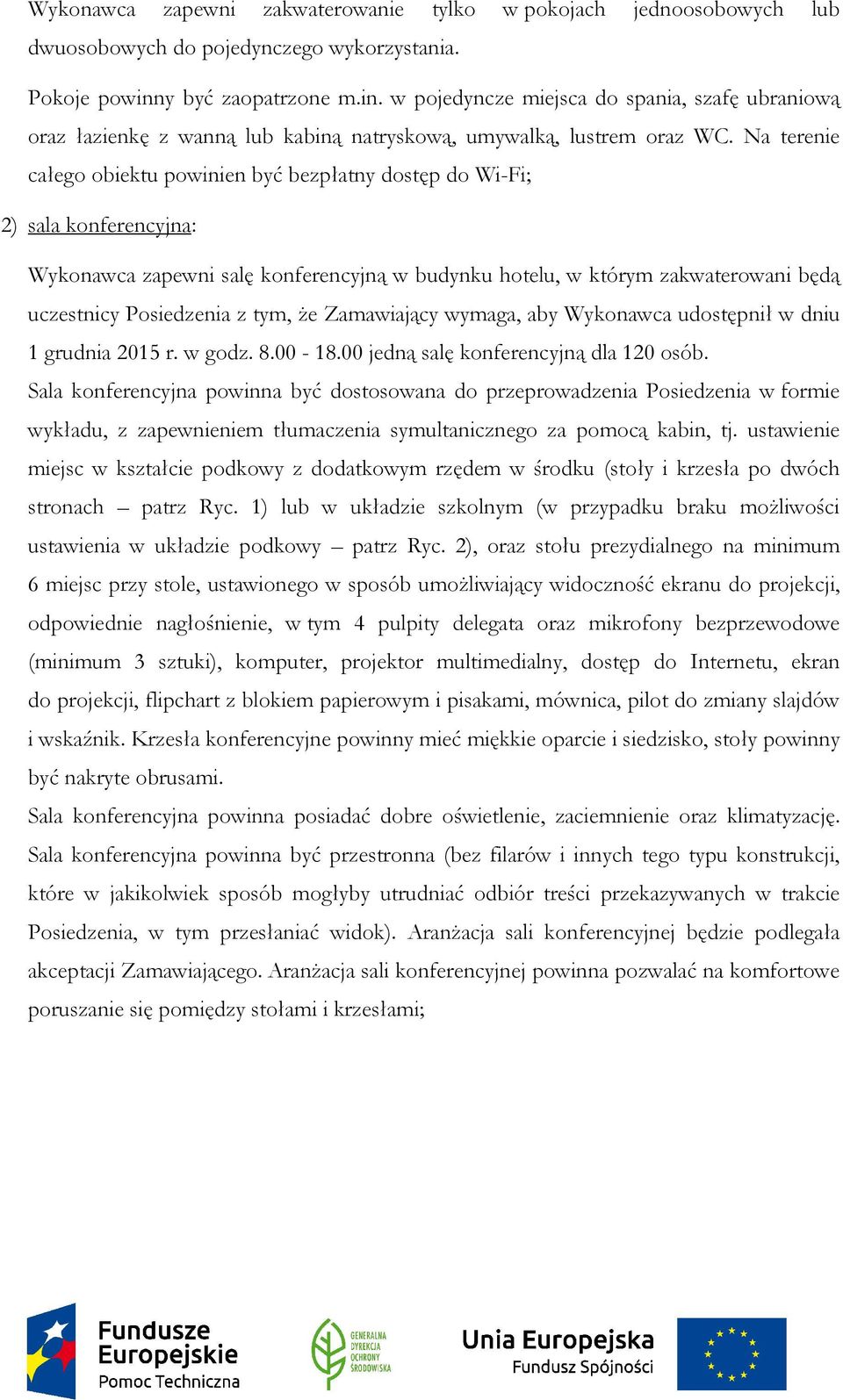 Wykonawca zapewni zakwaterowanie tylko w pokojach jednoosobowych lub dwuosobowych do pojedynczego wykorzystania.

Pokoje powinny być zaopatrzone m.in. w pojedyncze miejsca do spania, szafę ubraniową oraz łazienkę z wanną lub kabiną natryskową, umywalką, lustrem oraz WC. Na terenie całego obiektu powinien być bezpłatny dostęp do Wi-Fi;

2) sala konferencyjna:

Wykonawca zapewni salę konferencyjną w budynku hotelu, w którym zakwaterowani będą uczestnicy Posiedzenia z tym, że Zamawiający wymaga, aby Wykonawca udostępnił w dniu 1 grudnia 2015 r. w godz. 8.00 - 18.00 jedną salę konferencyjną dla 120 osób.
Sala konferencyjna powinna być dostosowana do przeprowadzenia Posiedzenia w formie wykładu, z zapewnieniem tłumaczenia symultanicznego za pomocą kabin, tj. ustawienie miejsc w kształcie podkowy z dodatkowym rzędem w środku (stoły i krzesła po dwóch stronach – patrz Ryc. 1) lub w układzie szkolnym (w przypadku braku możliwości ustawienia w układzie podkowy – patrz Ryc. 2), oraz stołu prezydialnego na minimum 6 miejsc przy stole, ustawionego w sposób umożliwiający widoczność ekranu do projekcji, odpowiednie nagłośnienie, w tym 4 pulpity delegata oraz mikrofony bezprzewodowe (minimum 3 sztuki), komputer, projektor multimedialny, dostęp do Internetu, ekran do projekcji, flipchart z blokiem papierowym i pisakami, mównica, pilot do zmiany slajdów i wskaźnik. Krzesła konferencyjne powinny mieć miękkie oparcie i siedzisko, stoły powinny być nakryte obrusami.
Sala konferencyjna powinna posiadać dobre oświetlenie, zaciemnienie oraz klimatyzację. Sala konferencyjna powinna być przestronna (bez filarów i innych tego typu konstrukcji, które w jakikolwiek sposób mogłyby utrudniać odbiór treści przekazywanych w trakcie Posiedzenia, w tym przesłaniać widok). Aranżacja sali konferencyjnej będzie podlegała akceptacji Zamawiającego. Aranżacja sali konferencyjnej powinna pozwalać na komfortowe poruszanie się pomiędzy stołami i krzesłami;

Fundusze Europejskie
Pomoc Techniczna

GENERALNA DYREKCJA OCHRONY ŚRODOWISKA

Unia Europejska
Fundusz Spójności